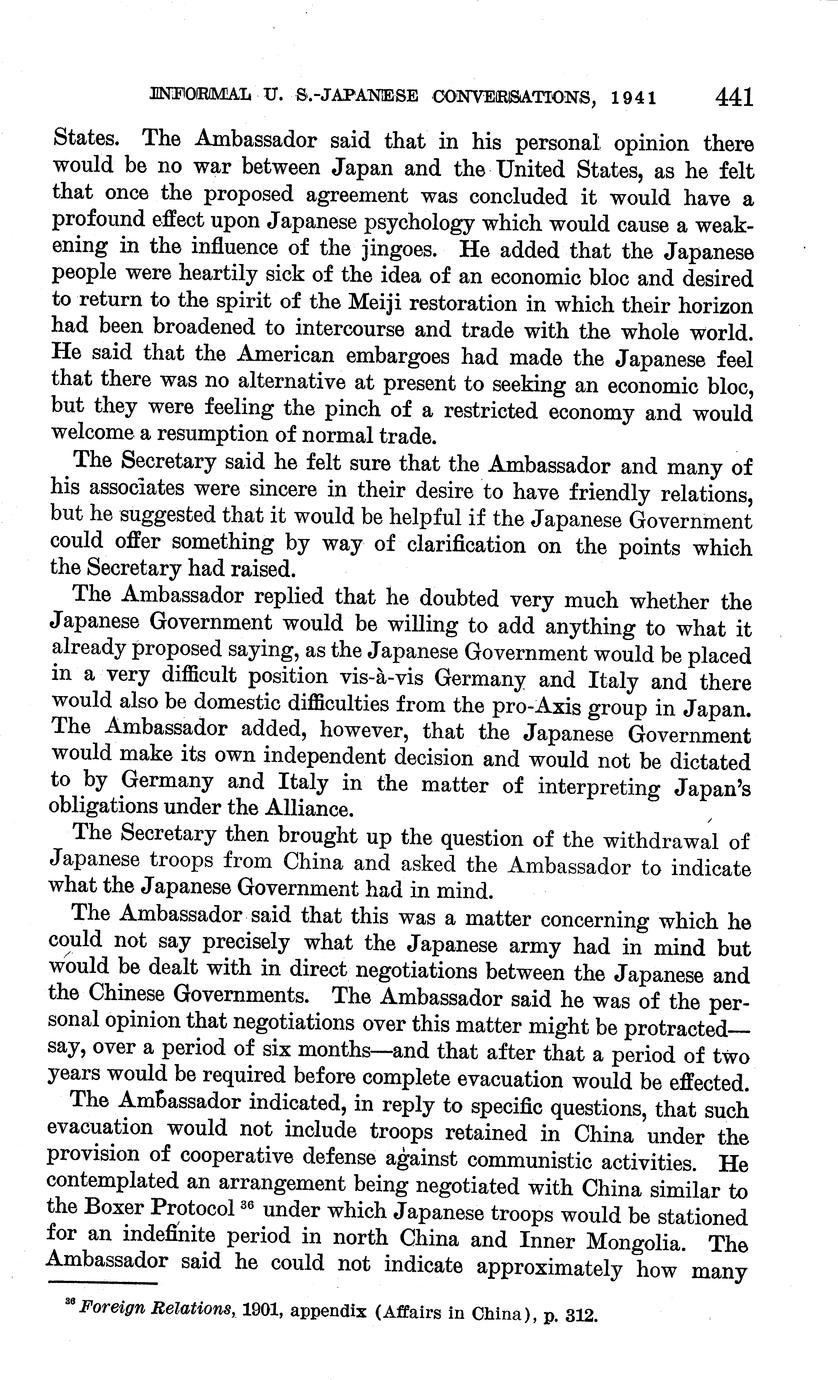 INFORMAL U. S.-JAPANESE CONVERSATIONS, 1941 441

States. The Ambassador said that in his personal opinion there would be no war between Japan and the United States, as he felt that once the proposed agreement was concluded it would have a profound effect upon Japanese psychology which would cause a weakening in the influence of the jingoes. He added that the Japanese people were heartily sick of the idea of an economic bloc and desired to return to the spirit of the Meiji restoration in which their horizon had been broadened to intercourse and trade with the whole world. He said that the American embargoes had made the Japanese feel that there was no alternative at present to seeking an economic bloc, but they were feeling the pinch of a restricted economy and would welcome a resumption of normal trade.

The Secretary said he felt sure that the Ambassador and many of his associates were sincere in their desire to have friendly relations, but he suggested that it would be helpful if the Japanese Government could offer something by way of clarification on the points which the Secretary had raised.

The Ambassador replied that he doubted very much whether the Japanese Government would be willing to add anything to what it already proposed saying, as the Japanese Government would be placed in a very difficult position vis-à-vis Germany and Italy and there would also be domestic difficulties from the pro-Axis group in Japan. The Ambassador added, however, that the Japanese Government would make its own independent decision and would not be dictated to by Germany and Italy in the matter of interpreting Japan's obligations under the Alliance.

The Secretary then brought up the question of the withdrawal of Japanese troops from China and asked the Ambassador to indicate what the Japanese Government had in mind.

The Ambassador said that this was a matter concerning which he could not say precisely what the Japanese army had in mind but would be dealt with in direct negotiations between the Japanese and the Chinese Governments. The Ambassador said he was of the personal opinion that negotiations over this matter might be protracted—say, over a period of six months—and that after that a period of two years would be required before complete evacuation would be effected.

The Ambassador indicated, in reply to specific questions, that such evacuation would not include troops retained in China under the provision of cooperative defense against communistic activities. He contemplated an arrangement being negotiated with China similar to the Boxer Protocol $^{36}$ under which Japanese troops would be stationed for an indefinite period in north China and Inner Mongolia. The Ambassador said he could not indicate approximately how many

$^{36}$ Foreign Relations, 1901, appendix (Affairs in China), p. 312.